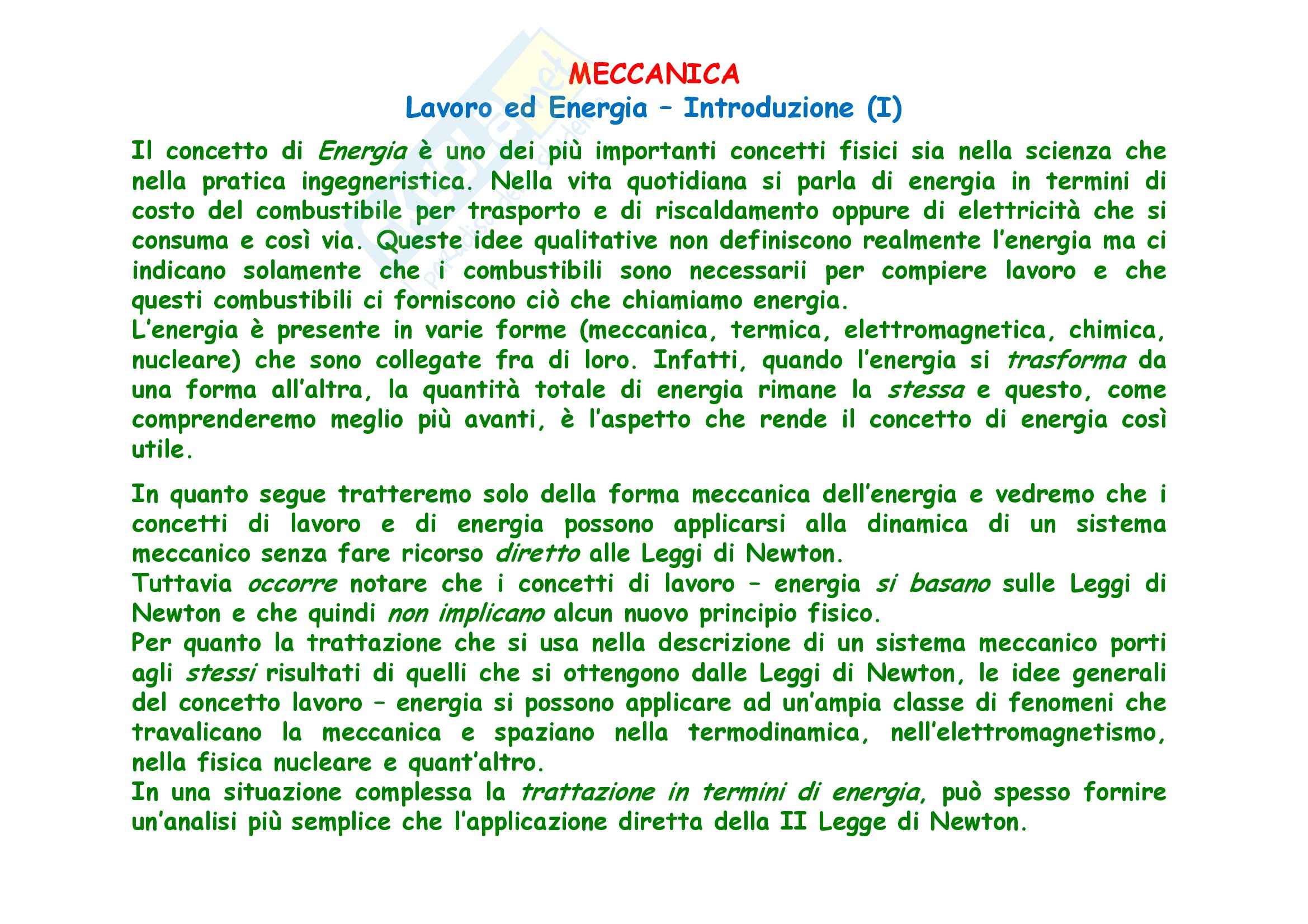 MECCANICA
Lavoro ed Energia – Introduzione (I)

Il concetto di Energia è uno dei più importanti concetti fisici sia nella scienza che nella pratica ingegneristica. Nella vita quotidiana si parla di energia in termini di costo del combustibile per trasporto e di riscaldamento oppure di elettricità che si consuma e così via. Queste idee qualitative non definiscono realmente l'energia ma ci indicano solamente che i combustibili sono necessarii per compiere lavoro e che questi combustibili ci forniscono ciò che chiamiamo energia.
L'energia è presente in varie forme (meccanica, termica, elettromagnetica, chimica, nucleare) che sono collegate fra di loro. Infatti, quando l'energia si trasforma da una forma all'altra, la quantità totale di energia rimane la stessa e questo, come comprenderemo meglio più avanti, è l'aspetto che rende il concetto di energia così utile.

In quanto segue tratteremo solo della forma meccanica dell'energia e vedremo che i concetti di lavoro e di energia possono applicarsi alla dinamica di un sistema meccanico senza fare ricorso diretto alle Leggi di Newton.
Tuttavia occorre notare che i concetti di lavoro – energia si basano sulle Leggi di Newton e che quindi non implicano alcun nuovo principio fisico.
Per quanto la trattazione che si usa nella descrizione di un sistema meccanico porti agli stessi risultati di quelli che si ottengono dalle Leggi di Newton, le idee generali del concetto lavoro – energia si possono applicare ad un'ampia classe di fenomeni che travalicano la meccanica e spaziano nella termodinamica, nell'elettromagnetismo, nella fisica nucleare e quant'altro.
In una situazione complessa la trattazione in termini di energia, può spesso fornire un'analisi più semplice che l'applicazione diretta della II Legge di Newton.